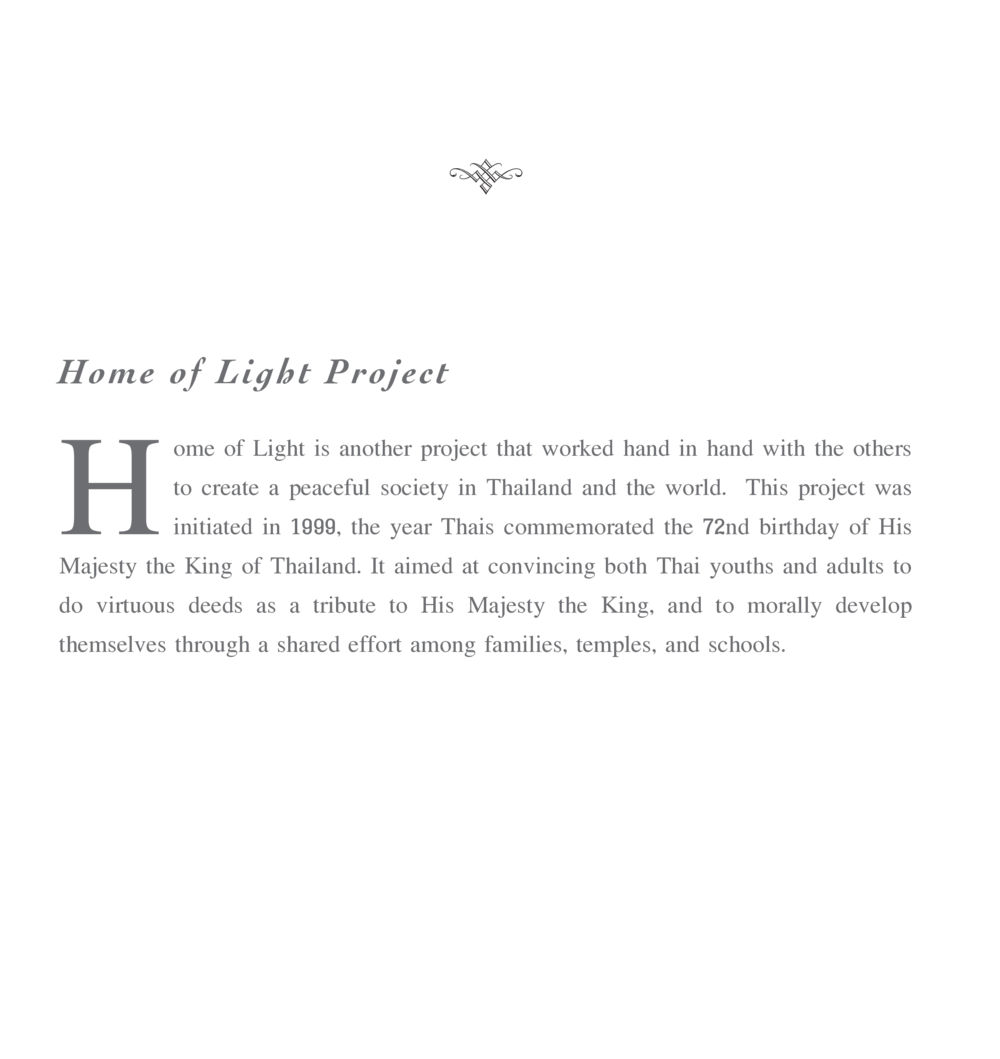 Home of Light Project

Home of Light is another project that worked hand in hand with the others to create a peaceful society in Thailand and the world. This project was initiated in 1999, the year Thais commemorated the 72nd birthday of His Majesty the King of Thailand. It aimed at convincing both Thai youths and adults to do virtuous deeds as a tribute to His Majesty the King, and to morally develop themselves through a shared effort among families, temples, and schools.